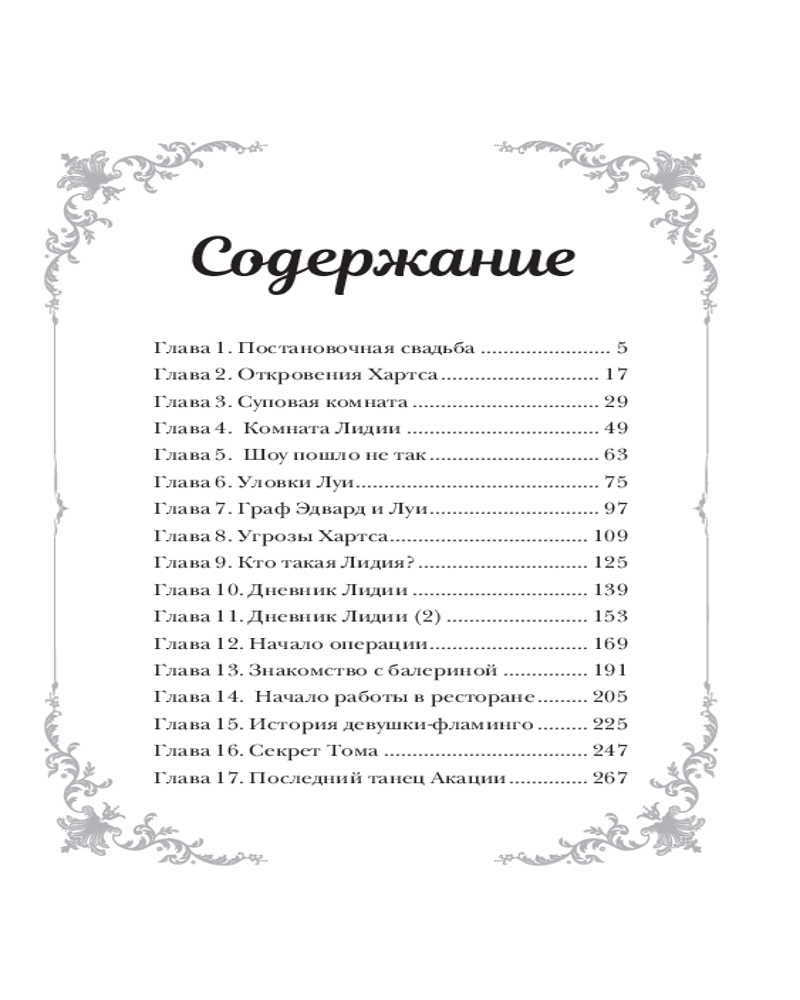 Содержание

Глава 1. Постановочная свадьба 5
Глава 2. Откровения Хартса 17
Глава 3. Суповая комната 29
Глава 4. Комната Лидии 49
Глава 5. Шоу пошло не так 63
Глава 6. Уловки Луи 75
Глава 7. Граф Эдвард и Луи 97
Глава 8. Угрозы Хартса 109
Глава 9. Кто такая Лидия? 125
Глава 10. Дневник Лидии 139
Глава 11. Дневник Лидии (2) 153
Глава 12. Начало операции 169
Глава 13. Знакомство с балериной 191
Глава 14. Начало работы в ресторане 205
Глава 15. История девушки-фламинго 225
Глава 16. Секрет Тома 247
Глава 17. Последний танец Акации 267